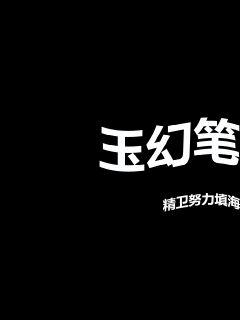 玉幻笔

精卫努力填海